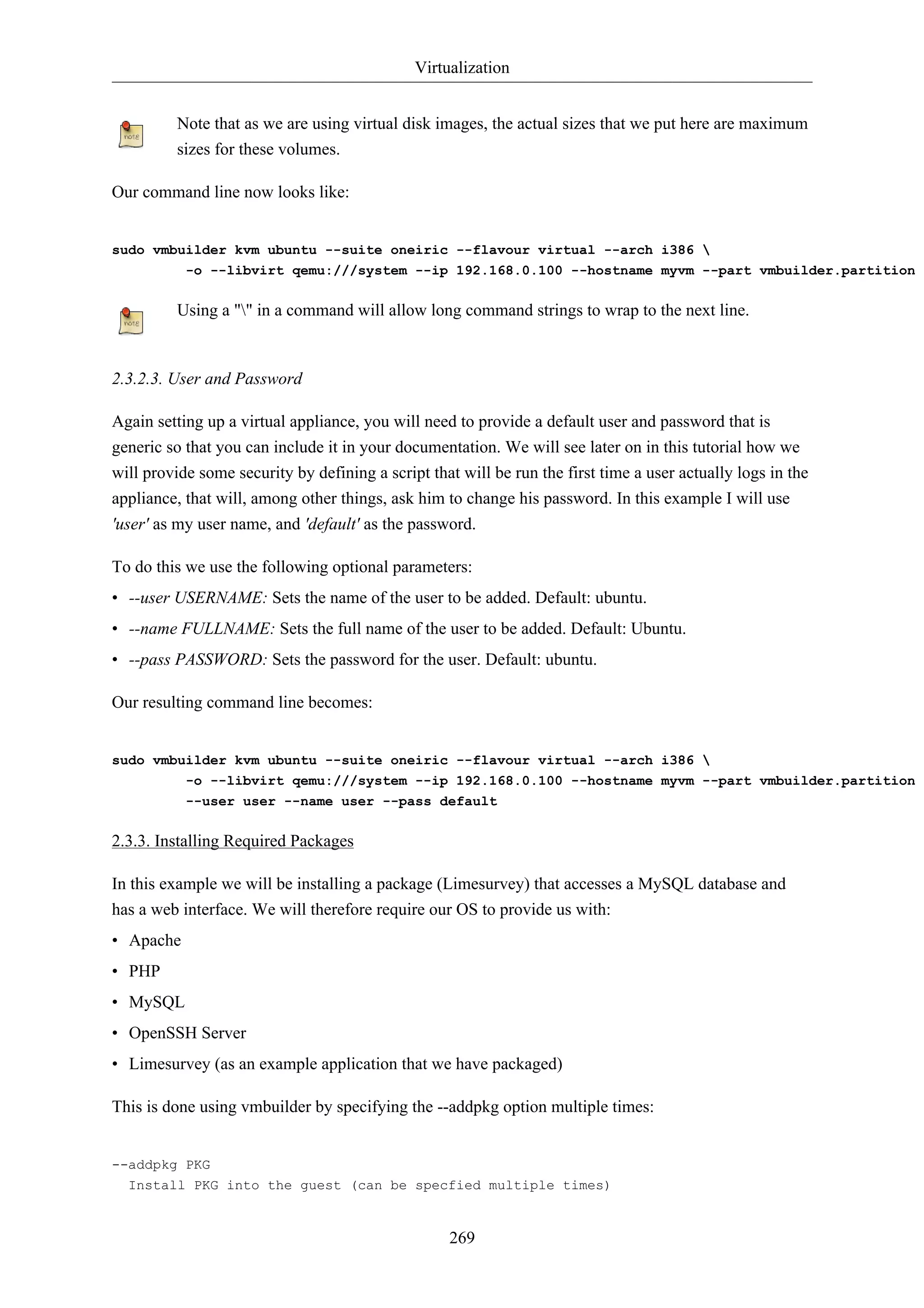 Virtualization

note

Note that as we are using virtual disk images, the actual sizes that we put here are maximum sizes for these volumes.

Our command line now looks like:

sudo vmbuilder kvm ubuntu --suite oneiric --flavour virtual --arch i386 \
        -o --libvirt qemu:///system --ip 192.168.0.100 --hostname myvm --part vmbuilder.partition

note

Using a "\" in a command will allow long command strings to wrap to the next line.

2.3.2.3. User and Password

Again setting up a virtual appliance, you will need to provide a default user and password that is generic so that you can include it in your documentation. We will see later on in this tutorial how we will provide some security by defining a script that will be run the first time a user actually logs in the appliance, that will, among other things, ask him to change his password. In this example I will use 'user' as my user name, and 'default' as the password.

To do this we use the following optional parameters:

• --user USERNAME: Sets the name of the user to be added. Default: ubuntu.
• --name FULLNAME: Sets the full name of the user to be added. Default: Ubuntu.
• --pass PASSWORD: Sets the password for the user. Default: ubuntu.

Our resulting command line becomes:

sudo vmbuilder kvm ubuntu --suite oneiric --flavour virtual --arch i386 \
        -o --libvirt qemu:///system --ip 192.168.0.100 --hostname myvm --part vmbuilder.partition
        --user user --name user --pass default

2.3.3. Installing Required Packages

In this example we will be installing a package (Limesurvey) that accesses a MySQL database and has a web interface. We will therefore require our OS to provide us with:

• Apache
• PHP
• MySQL
• OpenSSH Server
• Limesurvey (as an example application that we have packaged)

This is done using vmbuilder by specifying the --addpkg option multiple times:

--addpkg PKG
  Install PKG into the guest (can be specfied multiple times)

269